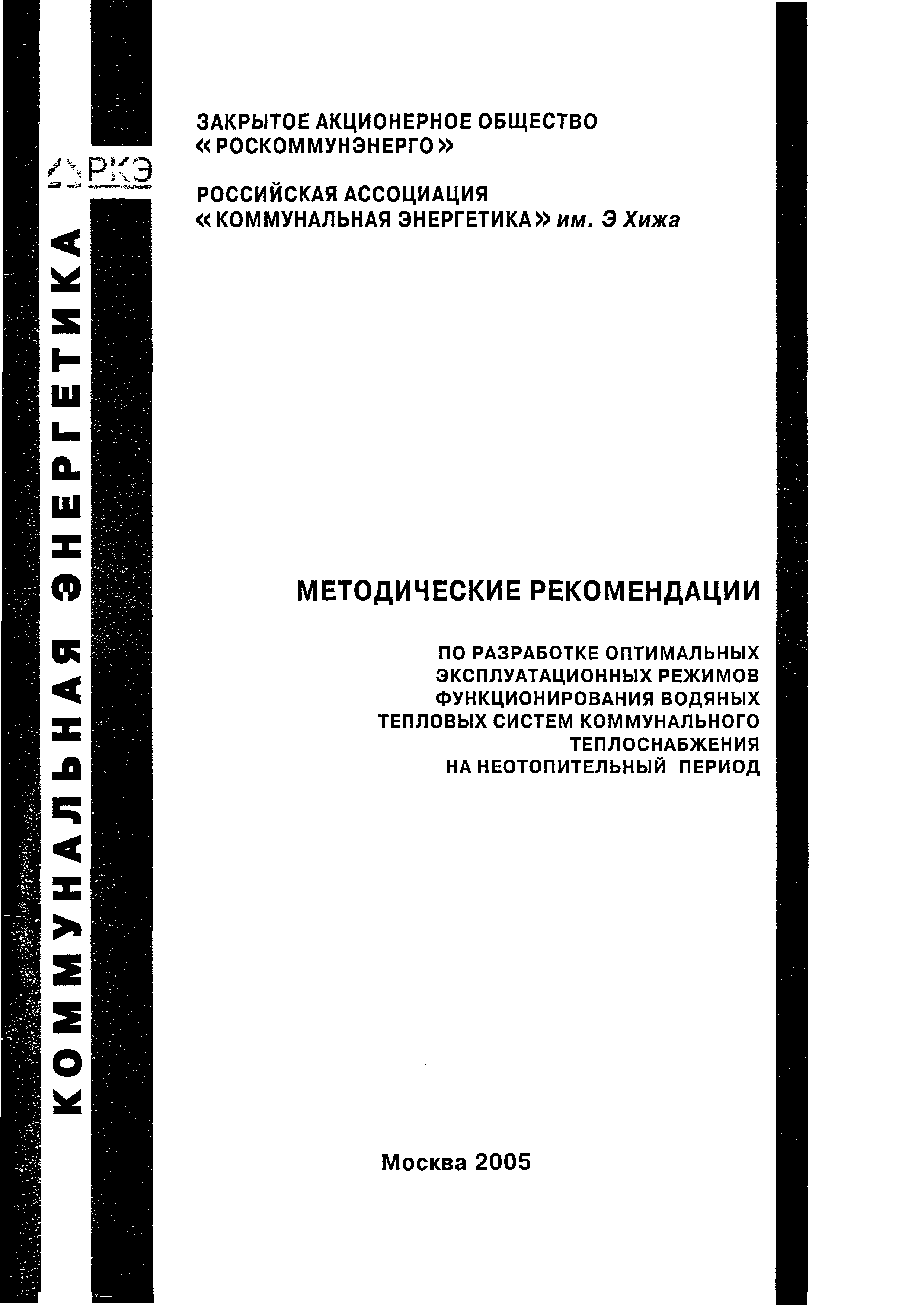 РКЭ

КОММУНАЛЬНАЯ ЭНЕРГЕТИКА

ЗАКРЫТОЕ АКЦИОНЕРНОЕ ОБЩЕСТВО «РОСКОММУНЭНЕРГО»

РОССИЙСКАЯ АССОЦИАЦИЯ «КОММУНАЛЬНАЯ ЭНЕРГЕТИКА» им. Э Хижа

МЕТОДИЧЕСКИЕ РЕКОМЕНДАЦИИ

ПО РАЗРАБОТКЕ ОПТИМАЛЬНЫХ ЭКСПЛУАТАЦИОННЫХ РЕЖИМОВ ФУНКЦИОНИРОВАНИЯ ВОДЯНЫХ ТЕПЛОВЫХ СИСТЕМ КОММУНАЛЬНОГО ТЕПЛОСНАБЖЕНИЯ НА НЕОТОПИТЕЛЬНЫЙ ПЕРИОД

Москва 2005